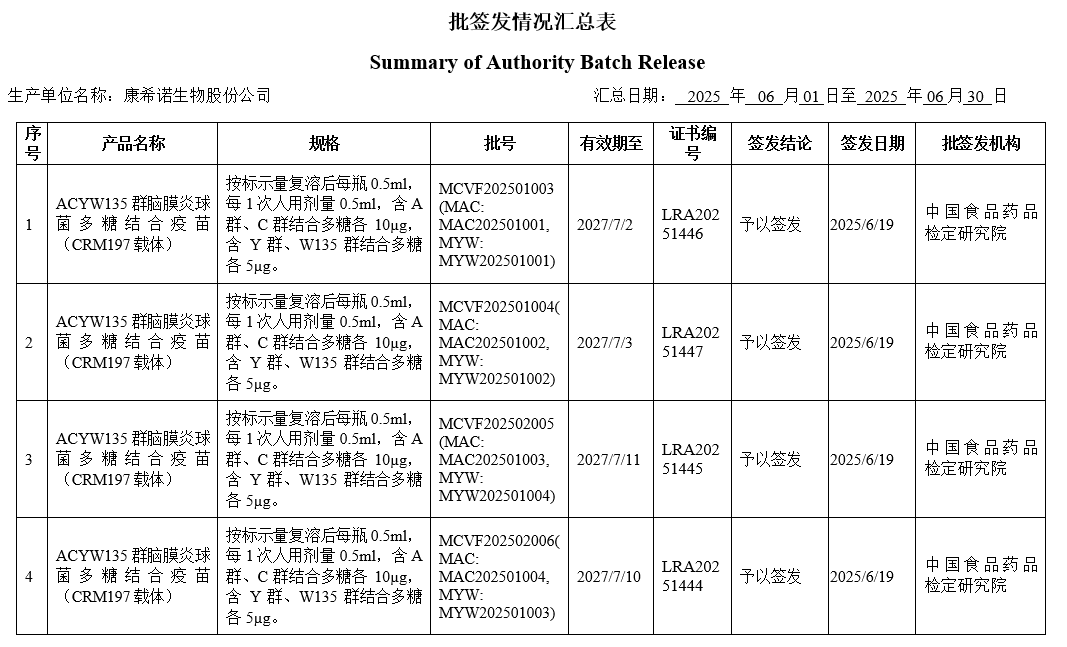 批签发情况汇总表

Summary of Authority Batch Release

生产单位名称：康希诺生物股份公司

汇总日期： 2025 年 06 月 01 日至 2025 年 06 月 30 日

| 序号 | 产品名称 | 规格 | 批号 | 有效期至 | 证书编号 | 签发结论 | 签发日期 | 批签发机构 |
|---|---|---|---|---|---|---|---|---|
| 1 | ACYW135 群脑膜炎球菌多糖结合疫苗（CRM197 载体） | 按标示量复溶后每瓶 0.5ml，每 1 次人用剂量 0.5ml，含 A 群、C 群结合多糖各 10μg，含 Y 群、W135 群结合多糖各 5μg。 | MCVF202501003 (MAC: MAC202501001, MYW: MYW202501001) | 2027/7/2 | LRA20251446 | 予以签发 | 2025/6/19 | 中国食品药品检定研究院 |
| 2 | ACYW135 群脑膜炎球菌多糖结合疫苗（CRM197 载体） | 按标示量复溶后每瓶 0.5ml，每 1 次人用剂量 0.5ml，含 A 群、C 群结合多糖各 10μg，含 Y 群、W135 群结合多糖各 5μg。 | MCVF202501004( MAC: MAC202501002, MYW: MYW202501002) | 2027/7/3 | LRA20251447 | 予以签发 | 2025/6/19 | 中国食品药品检定研究院 |
| 3 | ACYW135 群脑膜炎球菌多糖结合疫苗（CRM197 载体） | 按标示量复溶后每瓶 0.5ml，每 1 次人用剂量 0.5ml，含 A 群、C 群结合多糖各 10μg，含 Y 群、W135 群结合多糖各 5μg。 | MCVF202502005 (MAC: MAC202501003, MYW: MYW202501004) | 2027/7/11 | LRA20251445 | 予以签发 | 2025/6/19 | 中国食品药品检定研究院 |
| 4 | ACYW135 群脑膜炎球菌多糖结合疫苗（CRM197 载体） | 按标示量复溶后每瓶 0.5ml，每 1 次人用剂量 0.5ml，含 A 群、C 群结合多糖各 10μg，含 Y 群、W135 群结合多糖各 5μg。 | MCVF202502006( MAC: MAC202501004, MYW: MYW202501003) | 2027/7/10 | LRA20251444 | 予以签发 | 2025/6/19 | 中国食品药品检定研究院 |